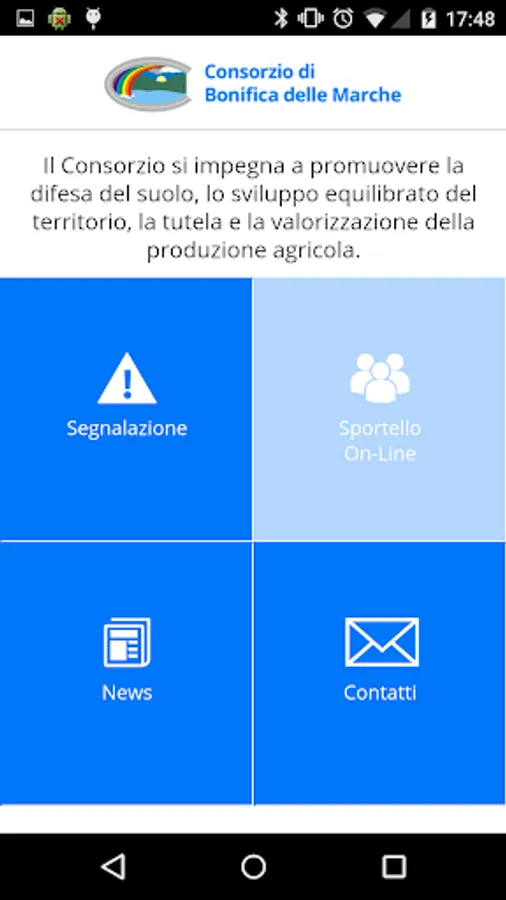 17:48

Consorzio di
Bonifica delle Marche

Il Consorzio si impegna a promuovere la difesa del suolo, lo sviluppo equilibrato del territorio, la tutela e la valorizzazione della produzione agricola.

Segnalazione

Sportello
On-Line

News

Contatti